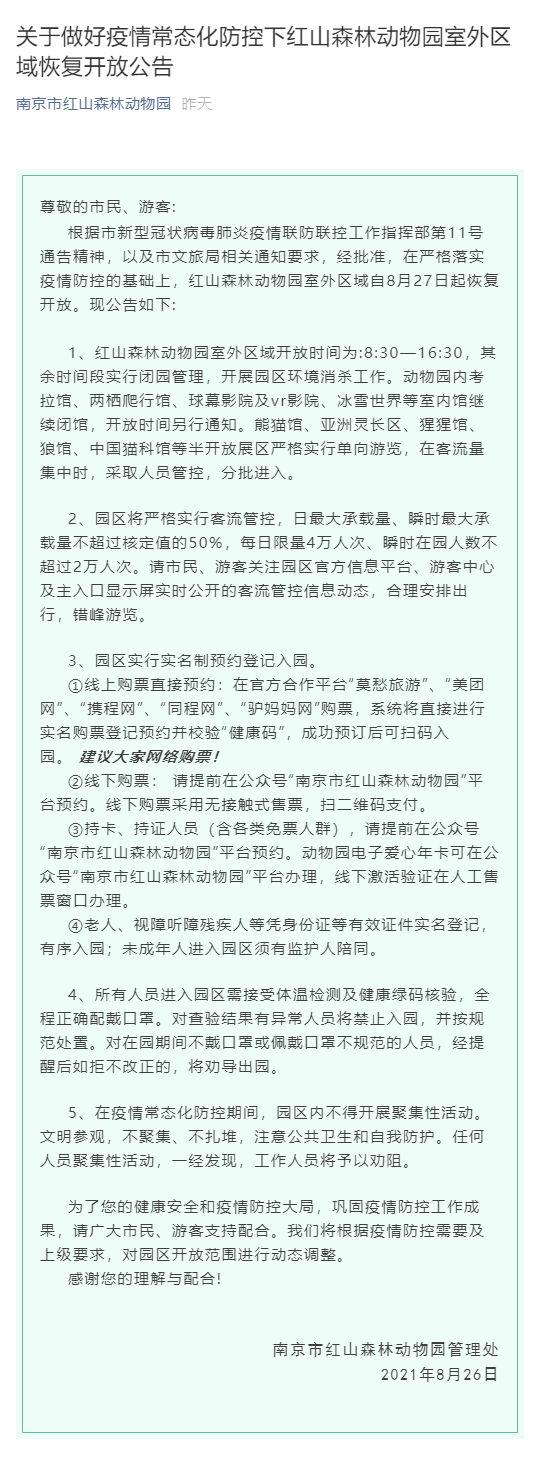 关于做好疫情常态化防控下红山森林动物园室外区域恢复开放公告

南京市红山森林动物园 昨天

尊敬的市民、游客：

根据市新型冠状病毒肺炎疫情联防联控工作指挥部第11号通告精神，以及市文旅局相关通知要求，经批准，在严格落实疫情防控的基础上，红山森林动物园室外区域自8月27日起恢复开放。现公告如下：

1、红山森林动物园室外区域开放时间为:8:30—16:30，其余时间段实行闭园管理，开展园区环境消杀工作。动物园内考拉馆、两栖爬行馆、球幕影院及vr影院、冰雪世界等室内馆继续闭馆，开放时间另行通知。熊猫馆、亚洲灵长区、猩猩馆、狼馆、中国猫科馆等半开放展区严格实行单向游览，在客流量集中时，采取人员管控，分批进入。

2、园区将严格实行客流管控，日最大承载量、瞬时最大承载量不超过核定值的50%，每日限量4万人次、瞬时在园人数不超过2万人次。请市民、游客关注园区官方信息平台、游客中心及主入口显示屏实时公开的客流管控信息动态，合理安排出行，错峰游览。

3、园区实行实名制预约登记入园。

①线上购票直接预约：在官方合作平台“莫愁旅游”、“美团网”、“携程网”、“同程网”、“驴妈妈网”购票，系统将直接进行实名购票登记预约并校验“健康码”，成功预订后可扫码入园。 建议大家网络购票！

②线下购票： 请提前在公众号“南京市红山森林动物园”平台预约。线下购票采用无接触式售票，扫二维码支付。

③持卡、持证人员（含各类免票人群），请提前在公众号“南京市红山森林动物园”平台预约。动物园电子爱心年卡可在公众号“南京市红山森林动物园”平台办理，线下激活验证在人工售票窗口办理。

④老人、视障听障残疾人等凭身份证等有效证件实名登记，有序入园；未成年人进入园区须有监护人陪同。

4、所有人员进入园区需接受体温检测及健康绿码核验，全程正确配戴口罩。对查验结果有异常人员将禁止入园，并按规范处置。对在园期间不戴口罩或佩戴口罩不规范的人员，经提醒后如拒不改正的，将劝导出园。

5、在疫情常态化防控期间，园区内不得开展聚集性活动。文明参观，不聚集、不扎堆，注意公共卫生和自我防护。任何人员聚集性活动，一经发现，工作人员将予以劝阻。

为了您的健康安全和疫情防控大局，巩固疫情防控工作成果，请广大市民、游客支持配合。我们将根据疫情防控需要及上级要求，对园区开放范围进行动态调整。

感谢您的理解与配合！

南京市红山森林动物园管理处
2021年8月26日